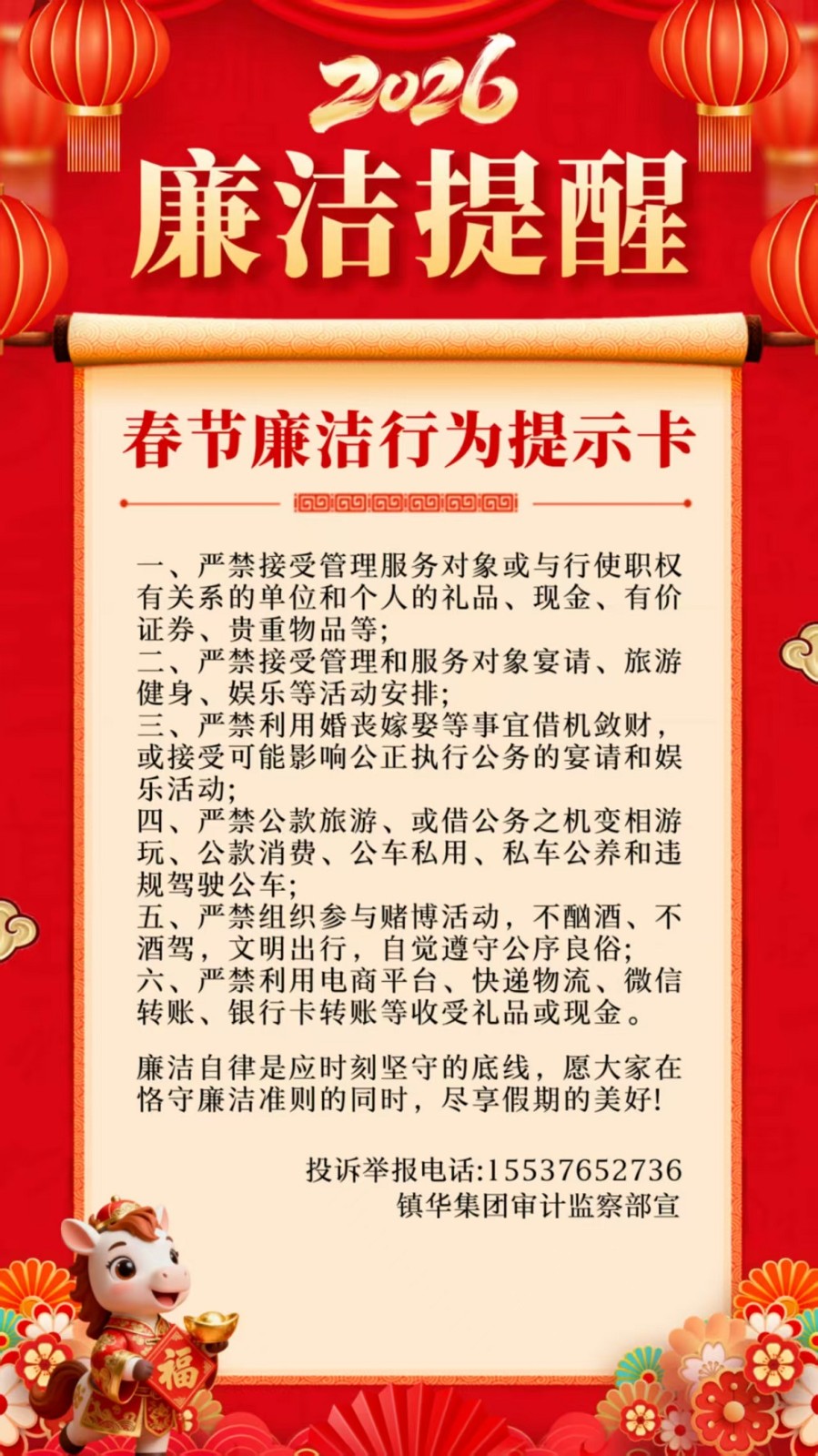 2026

廉洁提醒

春节廉洁行为提示卡

一、严禁接受管理服务对象或与行使职权有关系的单位和个人的礼品、现金、有价证券、贵重物品等;
二、严禁接受管理和服务对象宴请、旅游健身、娱乐等活动安排;
三、严禁利用婚丧嫁娶等事宜借机敛财,或接受可能影响公正执行公务的宴请和娱乐活动;
四、严禁公款旅游、或借公务之机变相游玩、公款消费、公车私用、私车公养和违规驾驶公车;
五、严禁组织参与赌博活动,不酗酒、不酒驾,文明出行,自觉遵守公序良俗;
六、严禁利用电商平台、快递物流、微信转账、银行卡转账等收受礼品或现金。

廉洁自律是应时刻坚守的底线,愿大家在恪守廉洁准则的同时,尽享假期的美好!

投诉举报电话:15537652736
镇华集团审计监察部宣

福